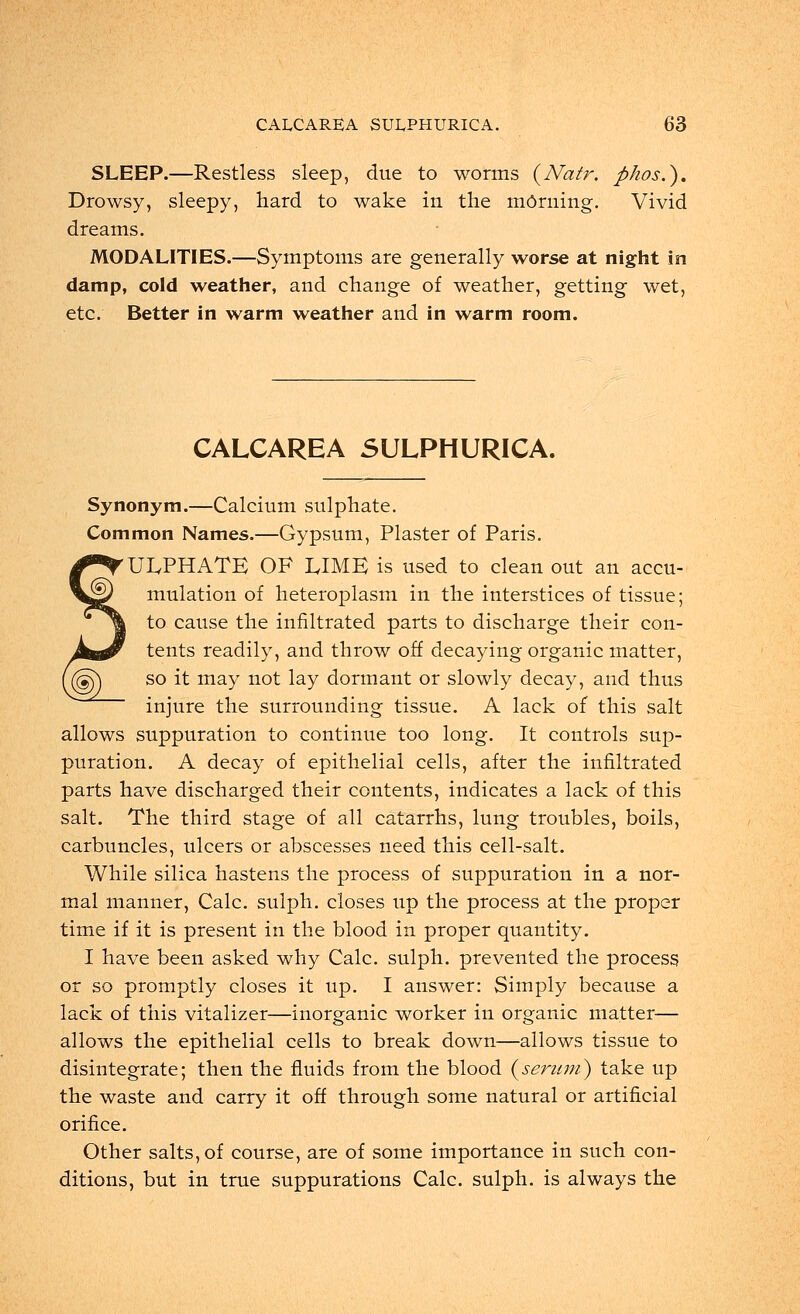 CALCAREA SULPHURICA. 63

SLEEP.—Restless sleep, due to worms (Natr. phos.). Drowsy, sleepy, hard to wake in the morning. Vivid dreams.

MODALITIES.—Symptoms are generally worse at night in damp, cold weather, and change of weather, getting wet, etc. Better in warm weather and in warm room.

CALCAREA SULPHURICA.

Synonym.—Calcium sulphate.
Common Names.—Gypsum, Plaster of Paris.

SULPHATE OF LIME is used to clean out an accumulation of heteroplasm in the interstices of tissue; to cause the infiltrated parts to discharge their contents readily, and throw off decaying organic matter, so it may not lay dormant or slowly decay, and thus injure the surrounding tissue. A lack of this salt allows suppuration to continue too long. It controls suppuration. A decay of epithelial cells, after the infiltrated parts have discharged their contents, indicates a lack of this salt. The third stage of all catarrhs, lung troubles, boils, carbuncles, ulcers or abscesses need this cell-salt.

While silica hastens the process of suppuration in a normal manner, Calc. sulph. closes up the process at the proper time if it is present in the blood in proper quantity.

I have been asked why Calc. sulph. prevented the process or so promptly closes it up. I answer: Simply because a lack of this vitalizer—inorganic worker in organic matter—allows the epithelial cells to break down—allows tissue to disintegrate; then the fluids from the blood (serum) take up the waste and carry it off through some natural or artificial orifice.

Other salts, of course, are of some importance in such conditions, but in true suppurations Calc. sulph. is always the